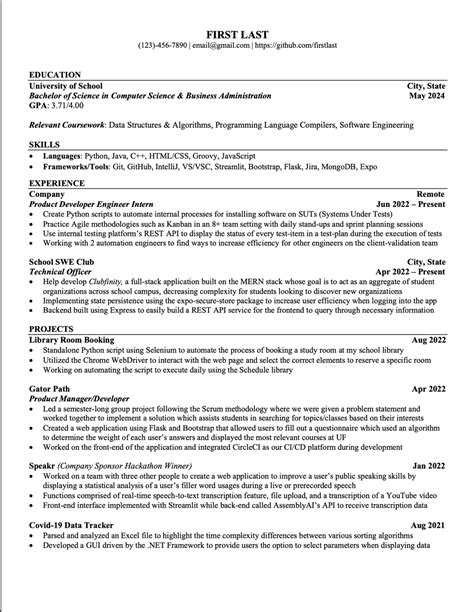 FIRST LAST
(123)-456-7890 | email@gmail.com | https://github.com/firstlast

EDUCATION

University of School City, State
Bachelor of Science in Computer Science & Business Administration May 2024
GPA: 3.71/4.00

Relevant Coursework: Data Structures & Algorithms, Programming Language Compilers, Software Engineering

SKILLS

• Languages: Python, Java, C++, HTML/CSS, Groovy, JavaScript
• Frameworks/Tools: Git, GitHub, IntelliJ, VS/VSC, Streamlit, Bootstrap, Flask, Jira, MongoDB, Expo

EXPERIENCE

Company Remote
Product Developer Engineer Intern Jun 2022 – Present
• Create Python scripts to automate internal processes for installing software on SUTs (Systems Under Tests)
• Practice Agile methodologies such as Kanban in an 8+ team setting with daily stand-ups and sprint planning sessions
• Use internal testing platform's REST API to display the status of every test-item in a test-plan during the execution of tests
• Working with 2 automation engineers to find ways to increase efficiency for other engineers on the client-validation team

School SWE Club City, State
Technical Officer Apr 2022 – Present
• Help develop Clubfinity, a full-stack application built on the MERN stack whose goal is to act as an aggregate of student organizations across school campus, decreasing complexity for students looking to discover new organizations
• Implementing state persistence using the expo-secure-store package to increase user efficiency when logging into the app
• Backend built using Express to easily build a REST API service for the frontend to query through necessary information

PROJECTS

Library Room Booking Aug 2022
• Standalone Python script using Selenium to automate the process of booking a study room at my school library
• Utilized the Chrome WebDriver to interact with the web page and select the correct elements to reserve a specific room
• Working on automating the script to execute daily using the Schedule library

Gator Path Apr 2022
Product Manager/Developer
• Led a semester-long group project following the Scrum methodology where we were given a problem statement and worked together to implement a solution which assists students in searching for topics/classes based on their interests
• Created a web application using Flask and Bootstrap that allowed users to fill out a questionnaire which used an algorithm to determine the weight of each user's answers and displayed the most relevant courses at UF
• Worked on the front-end of the application and integrated CircleCI as our CI/CD platform during development

Speakr (Company Sponsor Hackathon Winner) Jan 2022
• Worked on a team with three other people to create a web application to improve a user's public speaking skills by displaying a statistical analysis of a user's filler word usages during a live or prerecorded speech
• Functions comprised of real-time speech-to-text transcription feature, file upload, and a transcription of a YouTube video
• Front-end interface implemented with Streamlit while back-end called AssemblyAI's API to receive transcription data

Covid-19 Data Tracker Aug 2021
• Parsed and analyzed an Excel file to highlight the time complexity differences between various sorting algorithms
• Developed a GUI driven by the .NET Framework to provide users the option to select parameters when displaying data